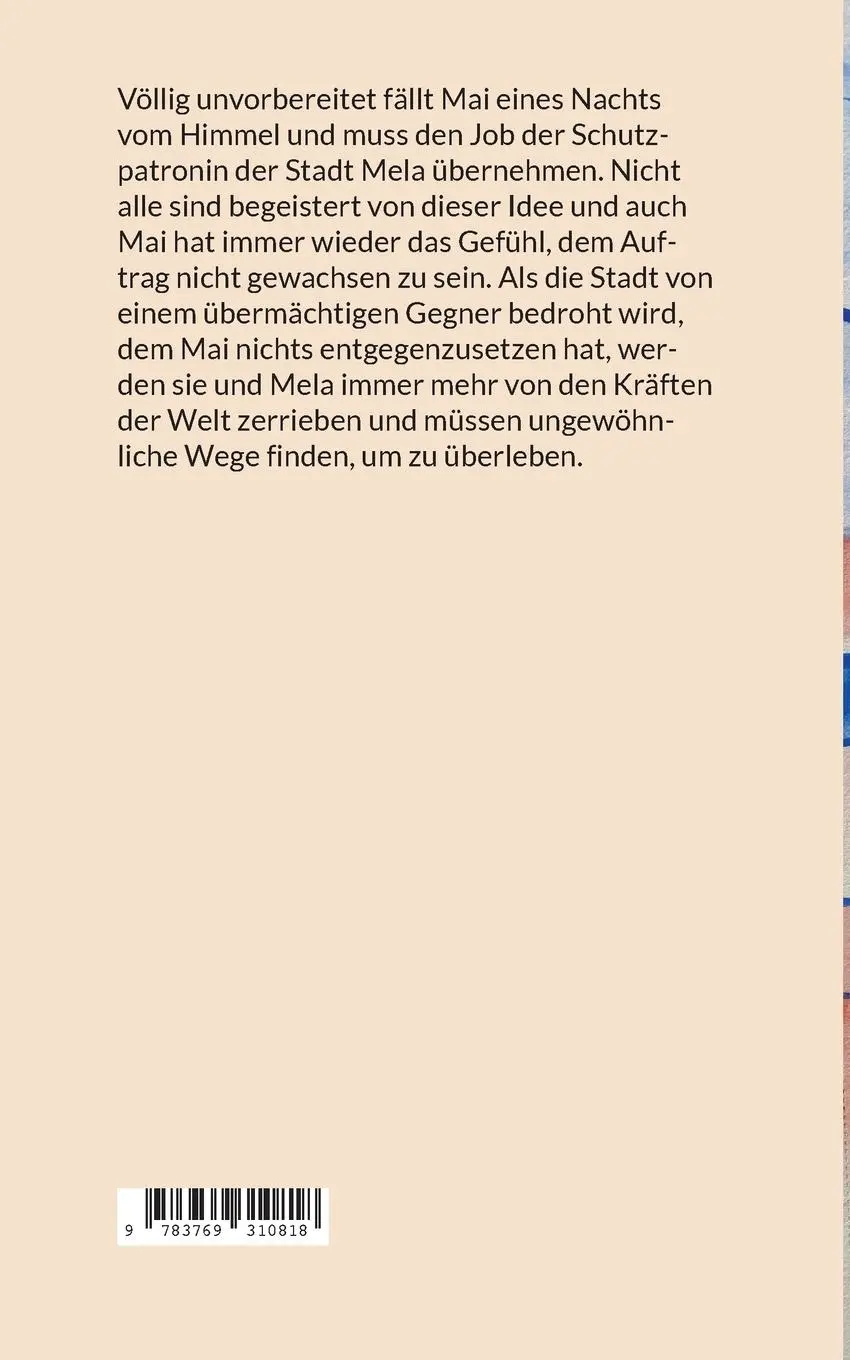 Völlig unvorbereitet fällt Mai eines Nachts vom Himmel und muss den Job der Schutzpatronin der Stadt Mela übernehmen. Nicht alle sind begeistert von dieser Idee und auch Mai hat immer wieder das Gefühl, dem Auftrag nicht gewachsen zu sein. Als die Stadt von einem übermächtigen Gegner bedroht wird, dem Mai nichts entgegenzusetzen hat, werden sie und Mela immer mehr von den Kräften der Welt zerrieben und müssen ungewöhnliche Wege finden, um zu überleben.

9 783769 310818